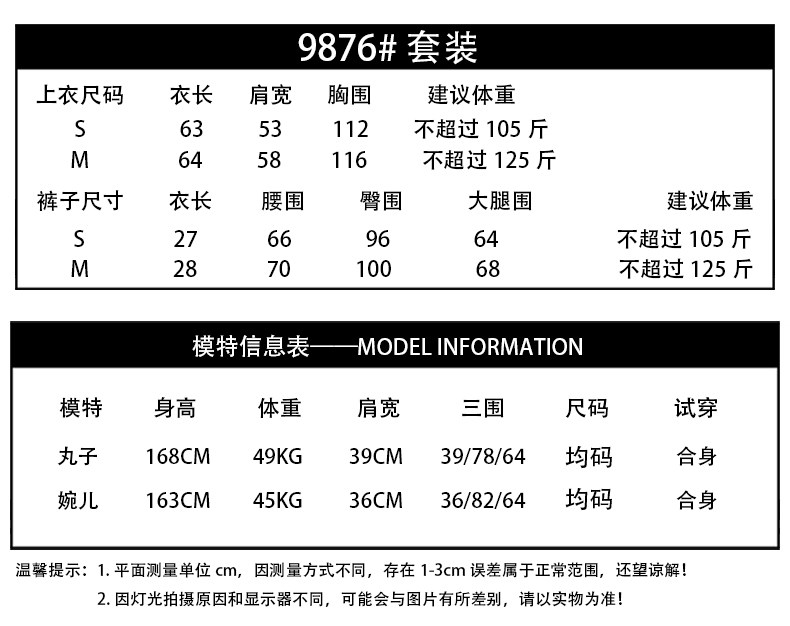 9876# 套装

| 上衣尺码 | 衣长 | 肩宽 | 胸围 | 建议体重 |
|---|---|---|---|---|
| S | 63 | 53 | 112 | 不超过 105 斤 |
| M | 64 | 58 | 116 | 不超过 125 斤 |

| 裤子尺寸 | 衣长 | 腰围 | 臀围 | 大腿围 | 建议体重 |
|---|---|---|---|---|---|
| S | 27 | 66 | 96 | 64 | 不超过 105 斤 |
| M | 28 | 70 | 100 | 68 | 不超过 125 斤 |

模特信息表——MODEL INFORMATION

| 模特 | 身高 | 体重 | 肩宽 | 三围 | 尺码 | 试穿 |
|---|---|---|---|---|---|---|
| 丸子 | 168CM | 49KG | 39CM | 39/78/64 | 均码 | 合身 |
| 婉儿 | 163CM | 45KG | 36CM | 36/82/64 | 均码 | 合身 |

温馨提示：1. 平面测量单位 cm，因测量方式不同，存在 1-3cm 误差属于正常范围，还望谅解！
2. 因灯光拍摄原因和显示器不同，可能会与图片有所差别，请以实物为准！